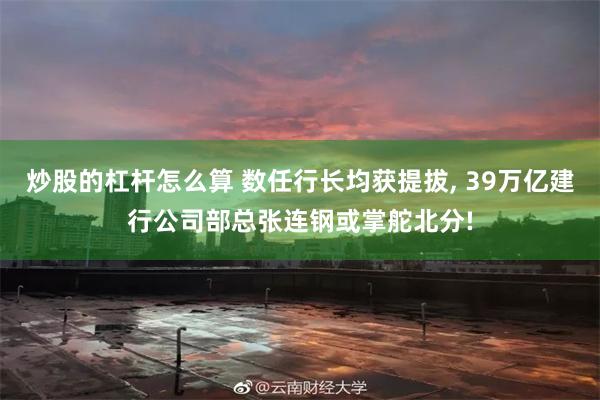 炒股的杠杆怎么算 数任行长均获提拔, 39万亿建行公司部总张连钢或掌舵北分!

@云南财经大学